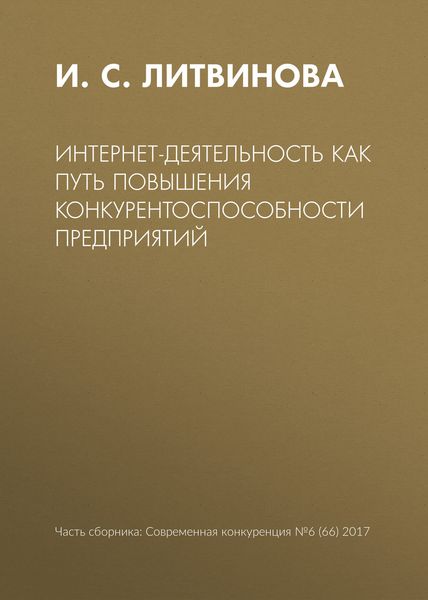 И. С. ЛИТВИНОВА

ИНТЕРНЕТ-ДЕЯТЕЛЬНОСТЬ КАК ПУТЬ ПОВЫШЕНИЯ КОНКУРЕНТОСПОСОБНОСТИ ПРЕДПРИЯТИЙ

Часть сборника: Современная конкуренция №6 (66) 2017